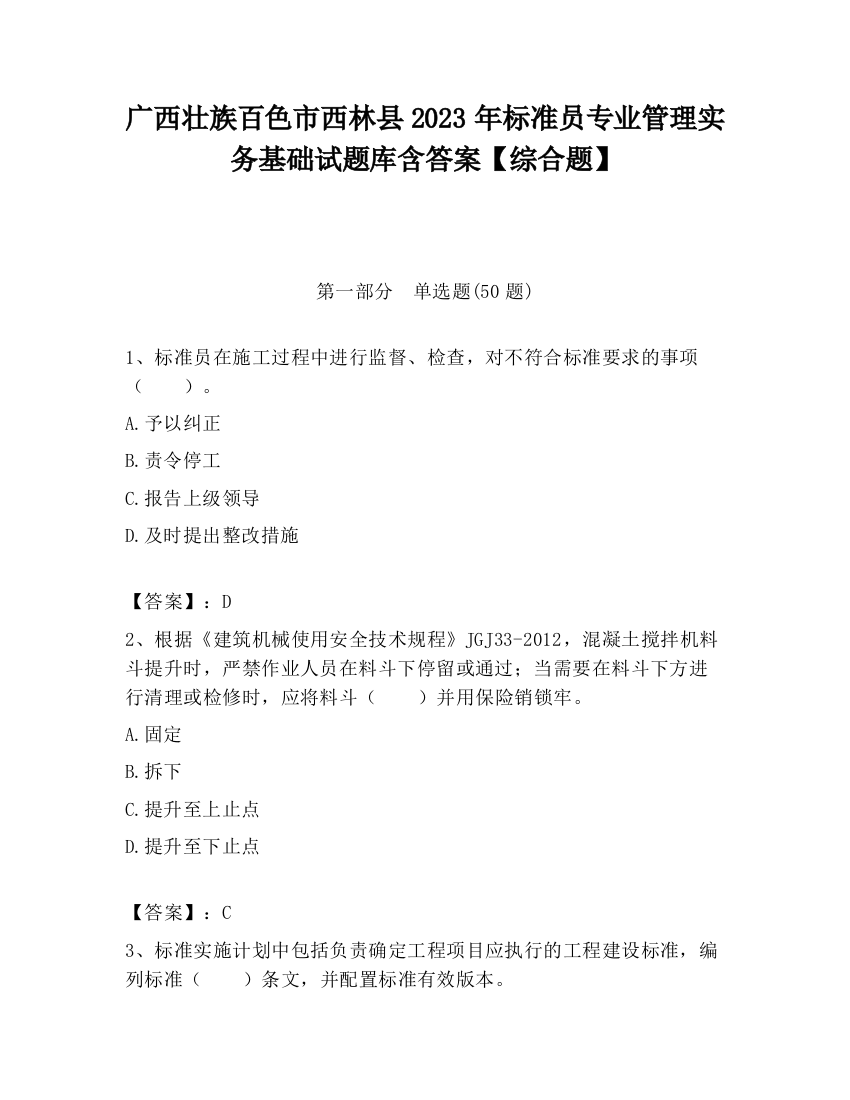 广西壮族百色市西林县2023年标准员专业管理实务基础试题库含答案【综合题】

第一部分 单选题(50题)

1、标准员在施工过程中进行监督、检查，对不符合标准要求的事项（ ）。

A.予以纠正

B.责令停工

C.报告上级领导

D.及时提出整改措施

【答案】：D

2、根据《建筑机械使用安全技术规程》JGJ33-2012，混凝土搅拌机料斗提升时，严禁作业人员在料斗下停留或通过；当需要在料斗下方进行清理或检修时，应将料斗（ ）并用保险销锁牢。

A.固定

B.拆下

C.提升至上止点

D.提升至下止点

【答案】：C

3、标准实施计划中包括负责确定工程项目应执行的工程建设标准，编列标准（ ）条文，并配置标准有效版本。